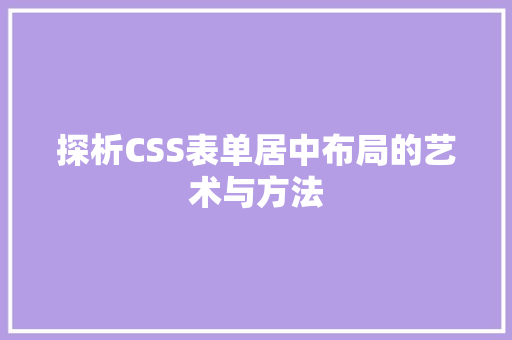 探析CSS表单居中布局的艺术与方法